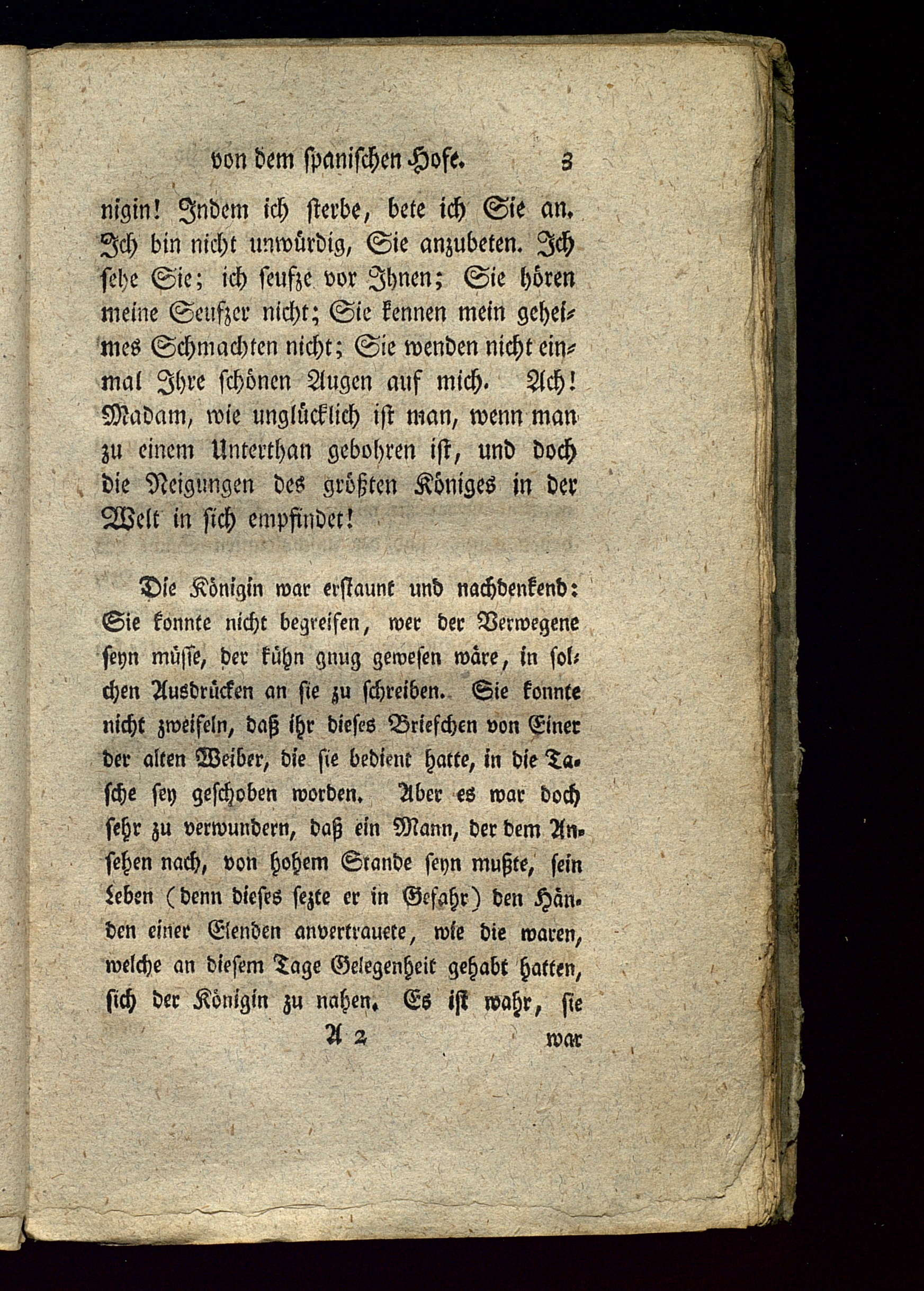 von dem spanischen Hofe. 3

nigin! Indem ich sterbe, bete ich Sie an. Ich bin nicht unwürdig, Sie anzubeten. Ich sehe Sie; ich seufze vor Ihnen; Sie hören meine Seufzer nicht; Sie kennen mein geheimes Schmachten nicht; Sie wenden nicht einmal Ihre schönen Augen auf mich. Ach! Madam, wie unglücklich ist man, wenn man zu einem Unterthan gebohren ist, und doch die Neigungen des größten Königes in der Welt in sich empfindet!

Die Königin war erstaunt und nachdenkend: Sie konnte nicht begreifen, wer der Verwegene seyn müsse, der kühn gnug gewesen wäre, in solchen Ausdrücken an sie zu schreiben. Sie konnte nicht zweifeln, daß ihr dieses Briefchen von Einer der alten Weiber, die sie bedient hatte, in die Tasche sey geschoben worden. Aber es war doch sehr zu verwundern, daß ein Mann, der dem Ansehen nach, von hohem Stande seyn mußte, sein Leben (denn dieses sezte er in Gefahr) den Händen einer Elenden anvertrauete, wie die waren, welche an diesem Tage Gelegenheit gehabt hatten, sich der Königin zu nahen. Es ist wahr, sie

A 2 war